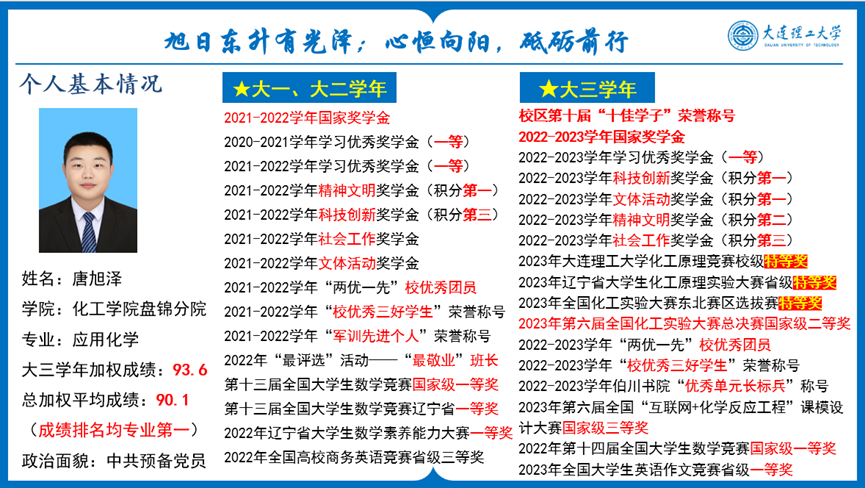 旭日东升有光泽；心恒向阳，砥砺前行

大连理工大学
DALIAN UNIVERSITY OF TECHNOLOGY

个人基本情况

姓名：唐旭泽
学院：化工学院盘锦分院
专业：应用化学
大三学年加权成绩：93.6
总加权平均成绩：90.1
（成绩排名均专业第一）
政治面貌：中共预备党员

★大一、大二学年
2021-2022学年国家奖学金
2020-2021学年学习优秀奖学金（一等）
2021-2022学年学习优秀奖学金（一等）
2021-2022学年精神文明奖学金（积分第一）
2021-2022学年科技创新奖学金（积分第三）
2021-2022学年社会工作奖学金
2021-2022学年文体活动奖学金
2021-2022学年“两优一先”校优秀团员
2021-2022学年“校优秀三好学生”荣誉称号
2021-2022学年“军训先进个人”荣誉称号
2022年“最评选”活动——“最敬业”班长
第十三届全国大学生数学竞赛国家级一等奖
第十三届全国大学生数学竞赛辽宁省一等奖
2022年辽宁省大学生数学素养能力大赛一等奖
2022年全国高校商务英语竞赛省级三等奖

★大三学年
校区第十届“十佳学子”荣誉称号
2022-2023学年国家奖学金
2022-2023学年学习优秀奖学金（一等）
2022-2023学年科技创新奖学金（积分第一）
2022-2023学年文体活动奖学金（积分第一）
2022-2023学年精神文明奖学金（积分第二）
2022-2023学年社会工作奖学金（积分第三）
2023年大连理工大学化工原理竞赛校级特等奖
2023年辽宁省大学生化工原理实验大赛省级特等奖
2023年全国化工实验大赛东北赛区选拔赛特等奖
2023年第六届全国化工实验大赛总决赛国家级二等奖
2022-2023学年“两优一先”校优秀团员
2022-2023学年“校优秀三好学生”荣誉称号
2022-2023学年伯川书院“优秀单元长标兵”称号
2023年第六届全国“互联网+化学反应工程”课模设计大赛国家级三等奖
2022年第十四届全国大学生数学竞赛国家级一等奖
2023年全国大学生英语作文竞赛省级一等奖